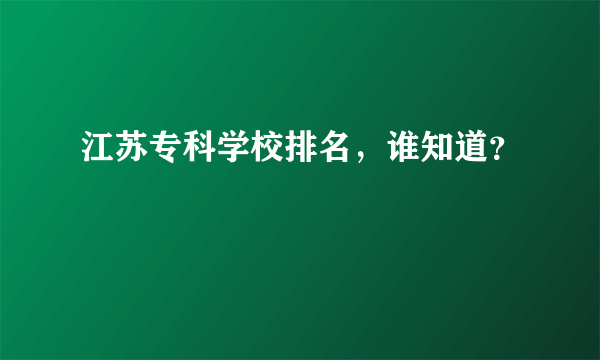 江苏专科学校排名，谁知道?